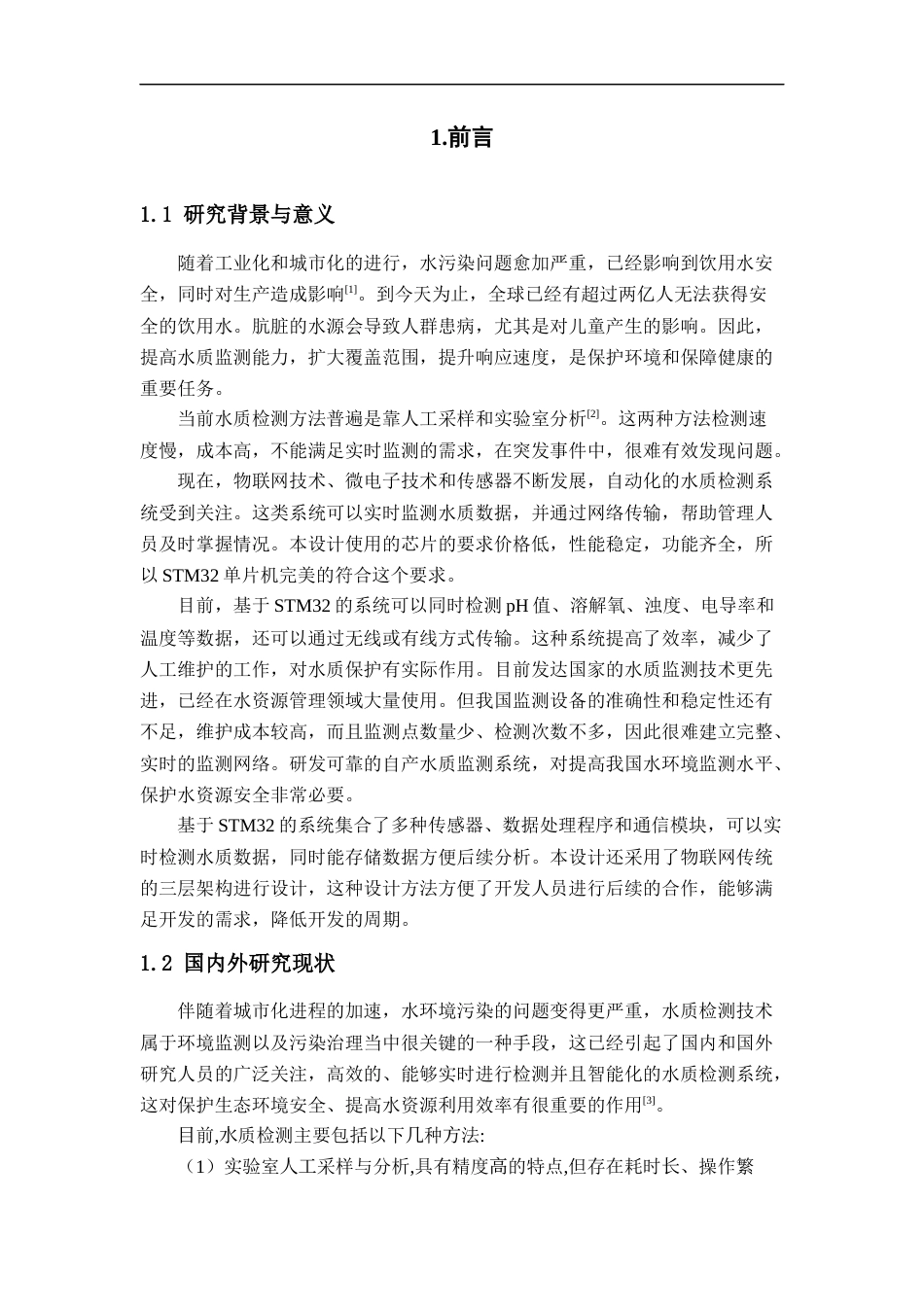 1.前言

1.1 研究背景与意义

随着工业化和城市化的进行，水污染问题愈加严重，已经影响到饮用水安全，同时对生产造成影响$^{[1]}$。到今天为止，全球已经有超过两亿人无法获得安全的饮用水。肮脏的水源会导致人群患病，尤其是对儿童产生的影响。因此，提高水质监测能力，扩大覆盖范围，提升响应速度，是保护环境和保障健康的重要任务。

当前水质检测方法普遍是靠人工采样和实验室分析$^{[2]}$。这两种方法检测速度慢，成本高，不能满足实时监测的需求，在突发事件中，很难有效发现问题。

现在，物联网技术、微电子技术和传感器不断发展，自动化的水质检测系统受到关注。这类系统可以实时监测水质数据，并通过网络传输，帮助管理人员及时掌握情况。本设计使用的芯片的要求价格低，性能稳定，功能齐全，所以STM32单片机完美的符合这个要求。

目前，基于STM32的系统可以同时检测pH值、溶解氧、浊度、电导率和温度等数据，还可以通过无线或有线方式传输。这种系统提高了效率，减少了人工维护的工作，对水质保护有实际作用。目前发达国家的水质监测技术更先进，已经在水资源管理领域大量使用。但我国监测设备的准确性和稳定性还有不足，维护成本较高，而且监测点数量少、检测次数不多，因此很难建立完整、实时的监测网络。研发可靠的自产水质监测系统，对提高我国水环境监测水平、保护水资源安全非常必要。

基于STM32的系统集合了多种传感器、数据处理程序和通信模块，可以实时检测水质数据，同时能存储数据方便后续分析。本设计还采用了物联网传统的三层架构进行设计，这种设计方法方便了开发人员进行后续的合作，能够满足开发的需求，降低开发的周期。

1.2 国内外研究现状

伴随着城市化进程的加速，水环境污染的问题变得更严重，水质检测技术属于环境监测以及污染治理当中很关键的一种手段，这已经引起了国内和国外研究人员的广泛关注，高效的、能够实时进行检测并且智能化的水质检测系统，这对保护生态环境安全、提高水资源利用效率有很重要的作用$^{[3]}$。

目前,水质检测主要包括以下几种方法:

（1）实验室人工采样与分析,具有精度高的特点,但存在耗时长、操作繁